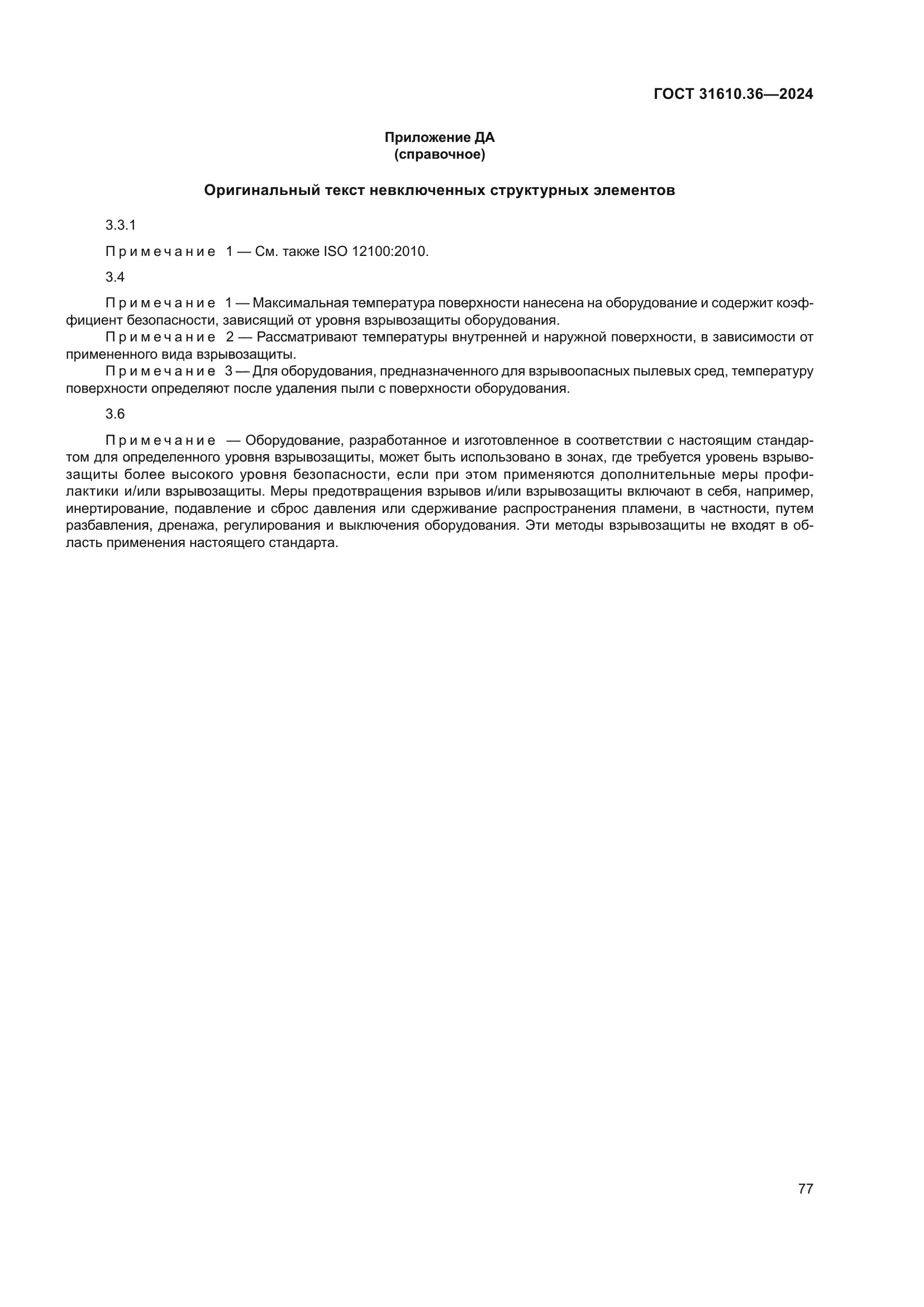 ГОСТ 31610.36—2024

Приложение ДА
(справочное)

Оригинальный текст невключенных структурных элементов

3.3.1

Примечание 1 — См. также ISO 12100:2010.

3.4

Примечание 1 — Максимальная температура поверхности нанесена на оборудование и содержит коэффициент безопасности, зависящий от уровня взрывозащиты оборудования.
Примечание 2 — Рассматривают температуры внутренней и наружной поверхности, в зависимости от примененного вида взрывозащиты.
Примечание 3 — Для оборудования, предназначенного для взрывоопасных пылевых сред, температуру поверхности определяют после удаления пыли с поверхности оборудования.

3.6

Примечание — Оборудование, разработанное и изготовленное в соответствии с настоящим стандартом для определенного уровня взрывозащиты, может быть использовано в зонах, где требуется уровень взрывозащиты более высокого уровня безопасности, если при этом применяются дополнительные меры профилактики и/или взрывозащиты. Меры предотвращения взрывов и/или взрывозащиты включают в себя, например, инертирование, подавление и сброс давления или сдерживание распространения пламени, в частности, путем разбавления, дренажа, регулирования и выключения оборудования. Эти методы взрывозащиты не входят в область применения настоящего стандарта.

77